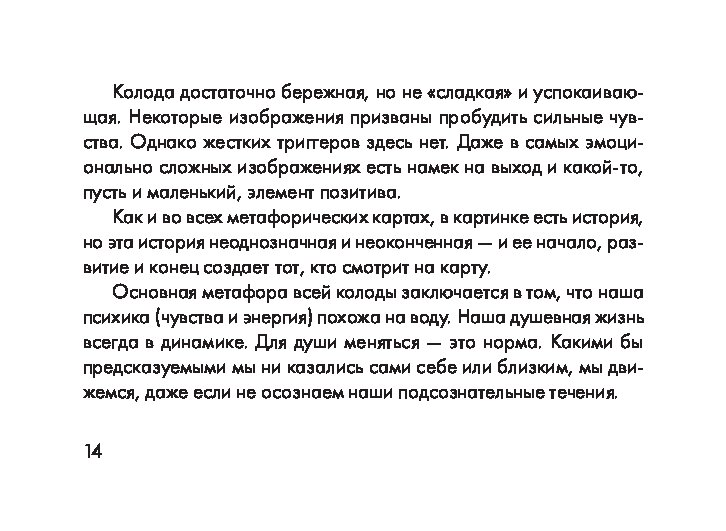 Колода достаточно бережная, но не «сладкая» и успокаивающая. Некоторые изображения призваны пробудить сильные чувства. Однако жестких триггеров здесь нет. Даже в самых эмоционально сложных изображениях есть намек на выход и какой-то, пусть и маленький, элемент позитива.

Как и во всех метафорических картах, в картинке есть история, но эта история неоднозначная и неоконченная — и ее начало, развитие и конец создает тот, кто смотрит на карту.

Основная метафора всей колоды заключается в том, что наша психика (чувства и энергия) похожа на воду. Наша душевная жизнь всегда в динамике. Для души меняться — это норма. Какими бы предсказуемыми мы ни казались сами себе или близким, мы движемся, даже если не осознаем наши подсознательные течения.

14